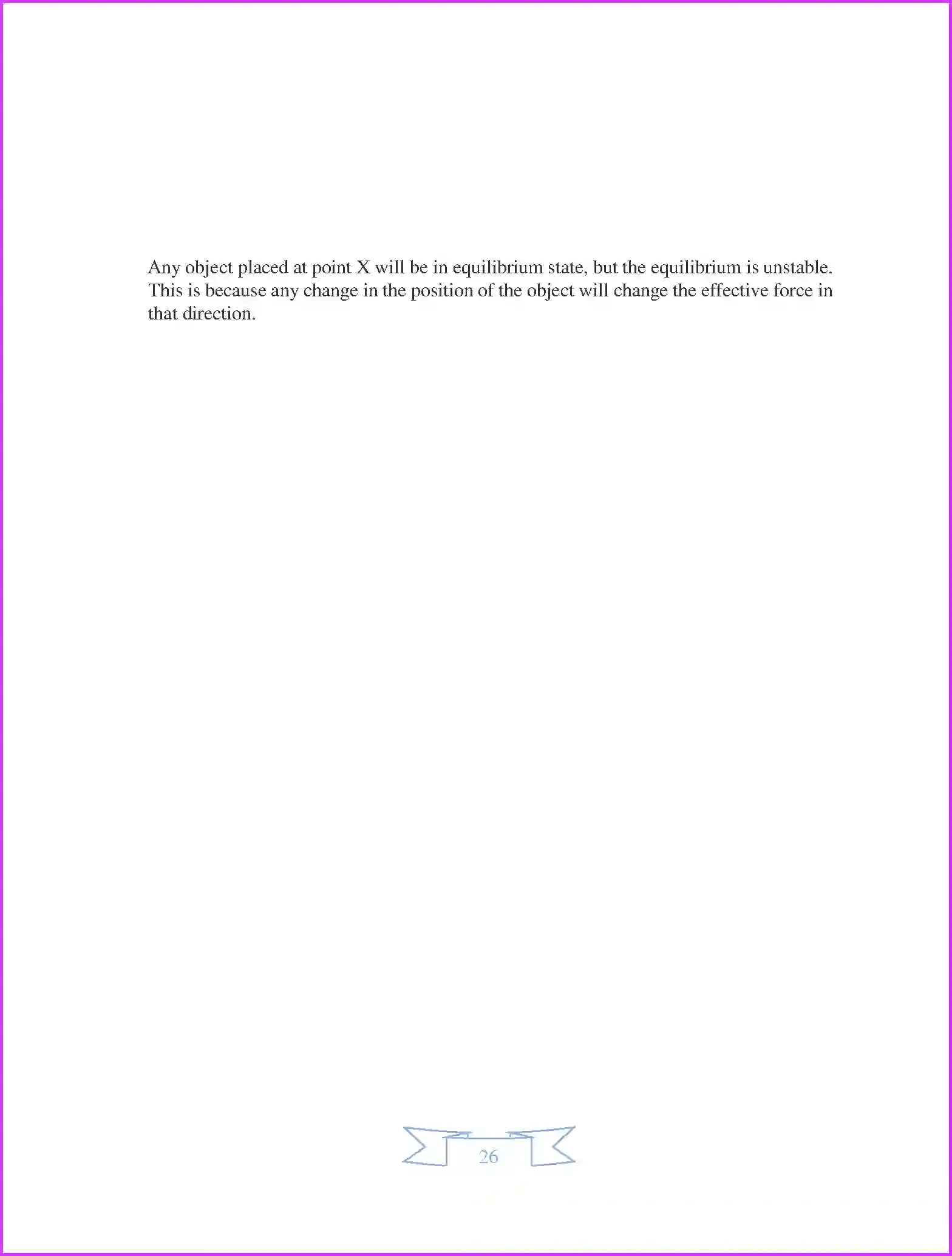 Any object placed at point X will be in equilibrium state, but the equilibrium is unstable. This is because any change in the position of the object will change the effective force in that direction.

26